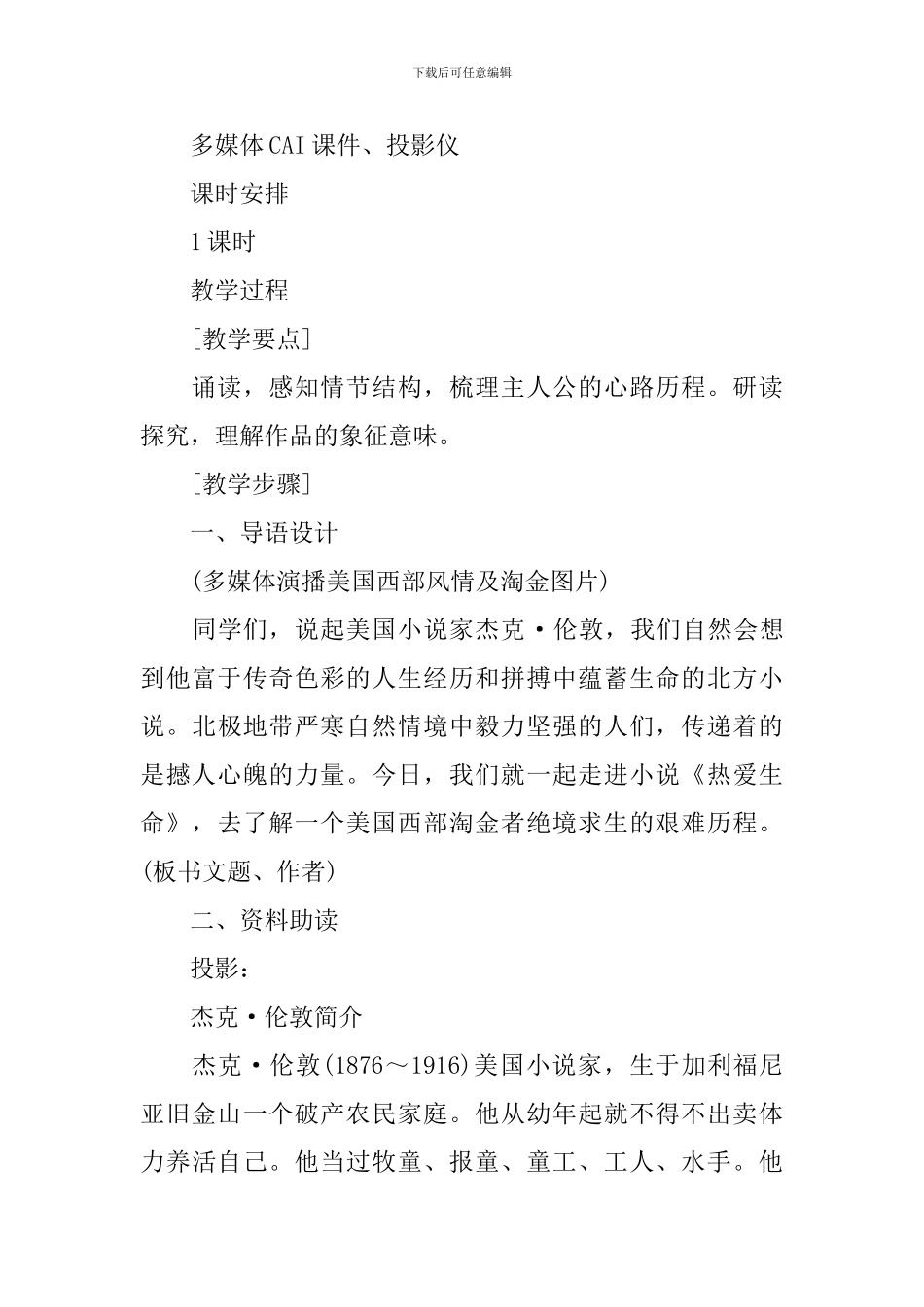 下载后可任意编辑

多媒体CAI课件、投影仪

课时安排

1课时

教学过程

[教学要点]

诵读，感知情节结构，梳理主人公的心路历程。研读探究，理解作品的象征意味。

[教学步骤]

一、导语设计

(多媒体演播美国西部风情及淘金图片)

同学们，说起美国小说家杰克·伦敦，我们自然会想到他富于传奇色彩的人生经历和拼搏中蕴蓄生命的北方小说。北极地带严寒自然情境中毅力坚强的人们，传递着的是撼人心魄的力量。今日，我们就一起走进小说《热爱生命》，去了解一个美国西部淘金者绝境求生的艰难历程。(板书文题、作者)

二、资料助读

投影：

杰克·伦敦简介

杰克·伦敦(1876～1916)美国小说家，生于加利福尼亚旧金山一个破产农民家庭。他从幼年起就不得不出卖体力养活自己。他当过牧童、报童、童工、工人、水手。他